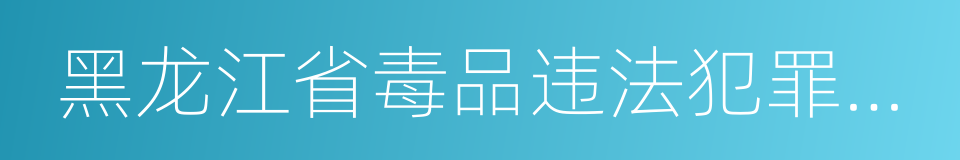 黑龙江省毒品违法犯罪...